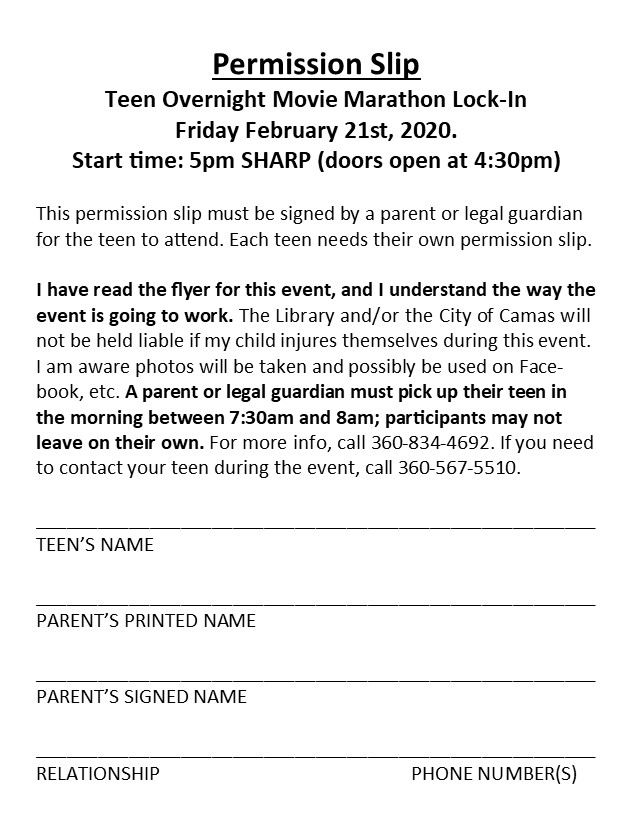 Permission Slip
Teen Overnight Movie Marathon Lock-In
Friday February 21st, 2020.
Start time: 5pm SHARP (doors open at 4:30pm)

This permission slip must be signed by a parent or legal guardian for the teen to attend. Each teen needs their own permission slip.

I have read the flyer for this event, and I understand the way the event is going to work. The Library and/or the City of Camas will not be held liable if my child injures themselves during this event. I am aware photos will be taken and possibly be used on Facebook, etc. A parent or legal guardian must pick up their teen in the morning between 7:30am and 8am; participants may not leave on their own. For more info, call 360-834-4692. If you need to contact your teen during the event, call 360-567-5510.

TEEN'S NAME

PARENT'S PRINTED NAME

PARENT'S SIGNED NAME

RELATIONSHIP PHONE NUMBER(S)